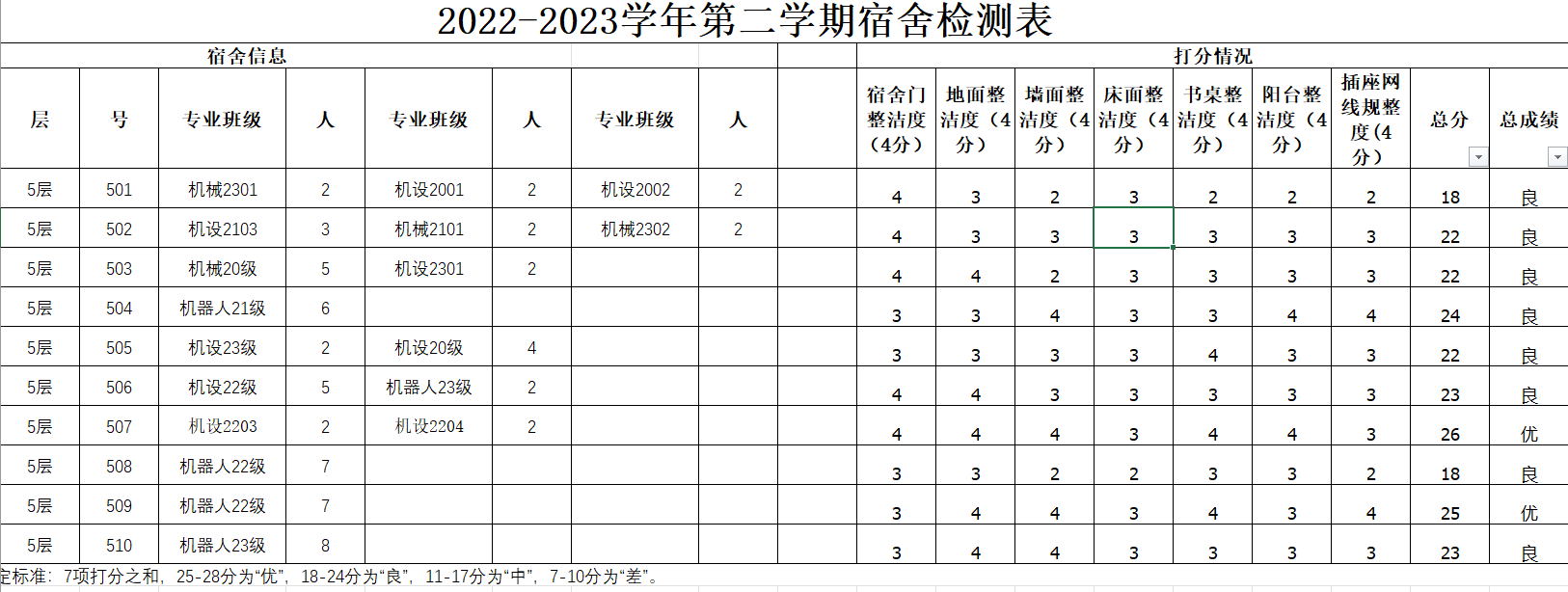 2022-2023学年第二学期宿舍检测表

| 宿舍信息 | | | | | | | | | 打分情况 | | | | | | | | |
|---|---|---|---|---|---|---|---|---|---|---|---|---|---|---|---|---|---|
| 层 | 号 | 专业班级 | 人 | 专业班级 | 人 | 专业班级 | 人 | | 宿舍门整洁度（4分） | 地面整洁度（4分） | 墙面整洁度（4分） | 床面整洁度（4分） | 书桌整洁度（4分） | 阳台整洁度（4分） | 插座网线规整度(4分) | 总分 | 总成绩 |
| 5层 | 501 | 机械2301 | 2 | 机设2001 | 2 | 机设2002 | 2 | | 4 | 3 | 2 | 3 | 2 | 2 | 2 | 18 | 良 |
| 5层 | 502 | 机设2103 | 3 | 机械2101 | 2 | 机械2302 | 2 | | 4 | 3 | 3 | 3 | 3 | 3 | 3 | 22 | 良 |
| 5层 | 503 | 机械20级 | 5 | 机设2301 | 2 | | | | 4 | 4 | 2 | 3 | 3 | 3 | 3 | 22 | 良 |
| 5层 | 504 | 机器人21级 | 6 | | | | | | 3 | 3 | 4 | 3 | 3 | 4 | 4 | 24 | 良 |
| 5层 | 505 | 机设23级 | 2 | 机设20级 | 4 | | | | 3 | 3 | 3 | 3 | 4 | 3 | 3 | 22 | 良 |
| 5层 | 506 | 机设22级 | 5 | 机器人23级 | 2 | | | | 4 | 4 | 3 | 3 | 3 | 3 | 3 | 23 | 良 |
| 5层 | 507 | 机设2203 | 2 | 机设2204 | 2 | | | | 4 | 4 | 4 | 3 | 4 | 4 | 3 | 26 | 优 |
| 5层 | 508 | 机器人22级 | 7 | | | | | | 3 | 3 | 2 | 2 | 3 | 3 | 2 | 18 | 良 |
| 5层 | 509 | 机器人22级 | 7 | | | | | | 3 | 4 | 4 | 3 | 4 | 3 | 4 | 25 | 优 |
| 5层 | 510 | 机器人23级 | 8 | | | | | | 3 | 4 | 4 | 3 | 3 | 3 | 3 | 23 | 良 |

定标准：7项打分之和，25-28分为“优”，18-24分为“良”，11-17分为“中”，7-10分为“差”。